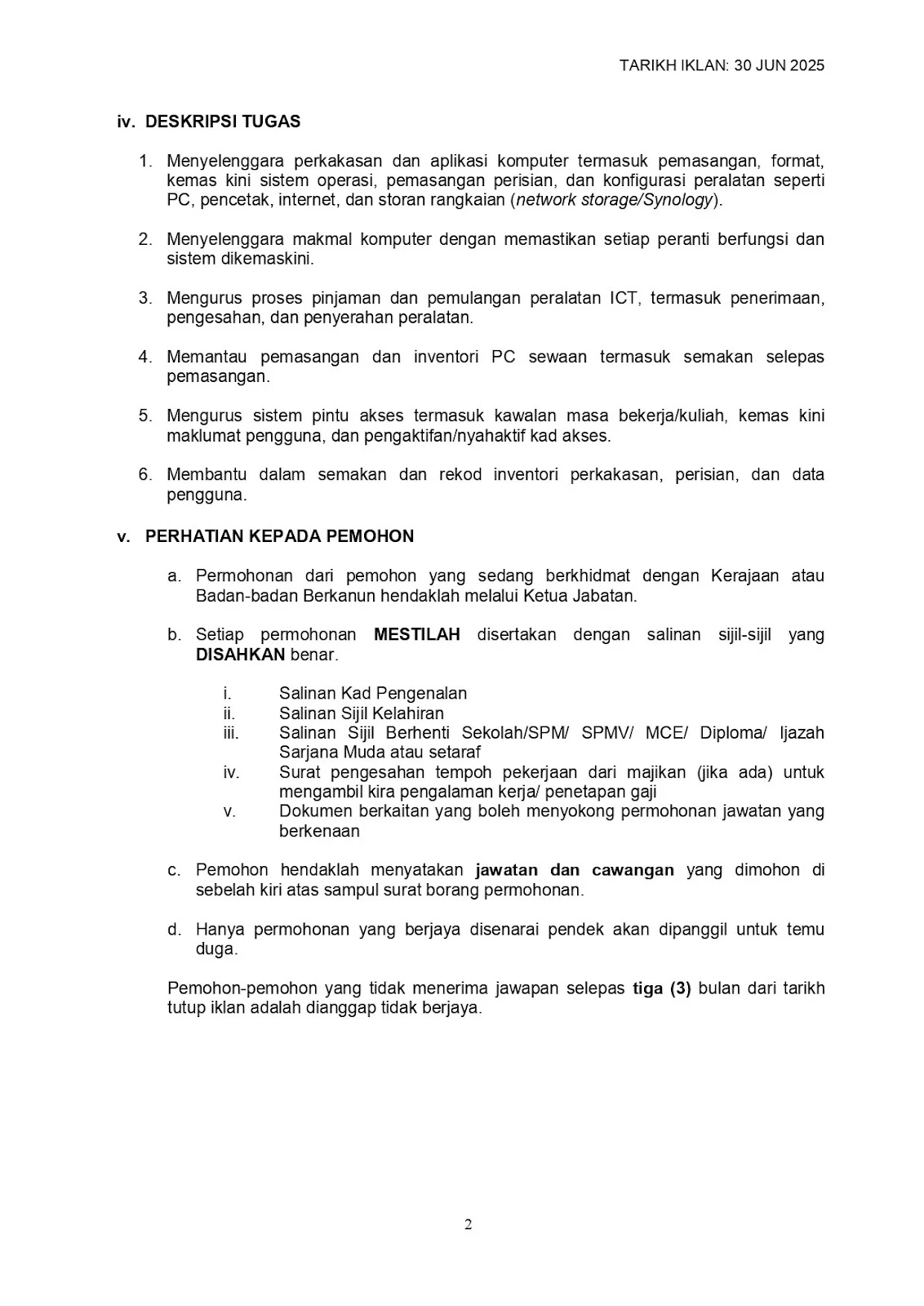 TARIKH IKLAN: 30 JUN 2025

iv. DESKRIPSI TUGAS

1. Menyelenggara perkakasan dan aplikasi komputer termasuk pemasangan, format, kemas kini sistem operasi, pemasangan perisian, dan konfigurasi peralatan seperti PC, pencetak, internet, dan storan rangkaian (network storage/Synology).

2. Menyelenggara makmal komputer dengan memastikan setiap peranti berfungsi dan sistem dikemaskini.

3. Mengurus proses pinjaman dan pemulangan peralatan ICT, termasuk penerimaan, pengesahan, dan penyerahan peralatan.

4. Memantau pemasangan dan inventori PC sewaan termasuk semakan selepas pemasangan.

5. Mengurus sistem pintu akses termasuk kawalan masa bekerja/kuliah, kemas kini maklumat pengguna, dan pengaktifan/nyahaktif kad akses.

6. Membantu dalam semakan dan rekod inventori perkakasan, perisian, dan data pengguna.

v. PERHATIAN KEPADA PEMOHON

a. Permohonan dari pemohon yang sedang berkhidmat dengan Kerajaan atau Badan-badan Berkanun hendaklah melalui Ketua Jabatan.

b. Setiap permohonan MESTILAH disertakan dengan salinan sijil-sijil yang DISAHKAN benar.

i. Salinan Kad Pengenalan
ii. Salinan Sijil Kelahiran
iii. Salinan Sijil Berhenti Sekolah/SPM/ SPMV/ MCE/ Diploma/ Ijazah Sarjana Muda atau setaraf
iv. Surat pengesahan tempoh pekerjaan dari majikan (jika ada) untuk mengambil kira pengalaman kerja/ penetapan gaji
v. Dokumen berkaitan yang boleh menyokong permohonan jawatan yang berkenaan

c. Pemohon hendaklah menyatakan jawatan dan cawangan yang dimohon di sebelah kiri atas sampul surat borang permohonan.

d. Hanya permohonan yang berjaya disenarai pendek akan dipanggil untuk temu duga.

Pemohon-pemohon yang tidak menerima jawapan selepas tiga (3) bulan dari tarikh tutup iklan adalah dianggap tidak berjaya.

2